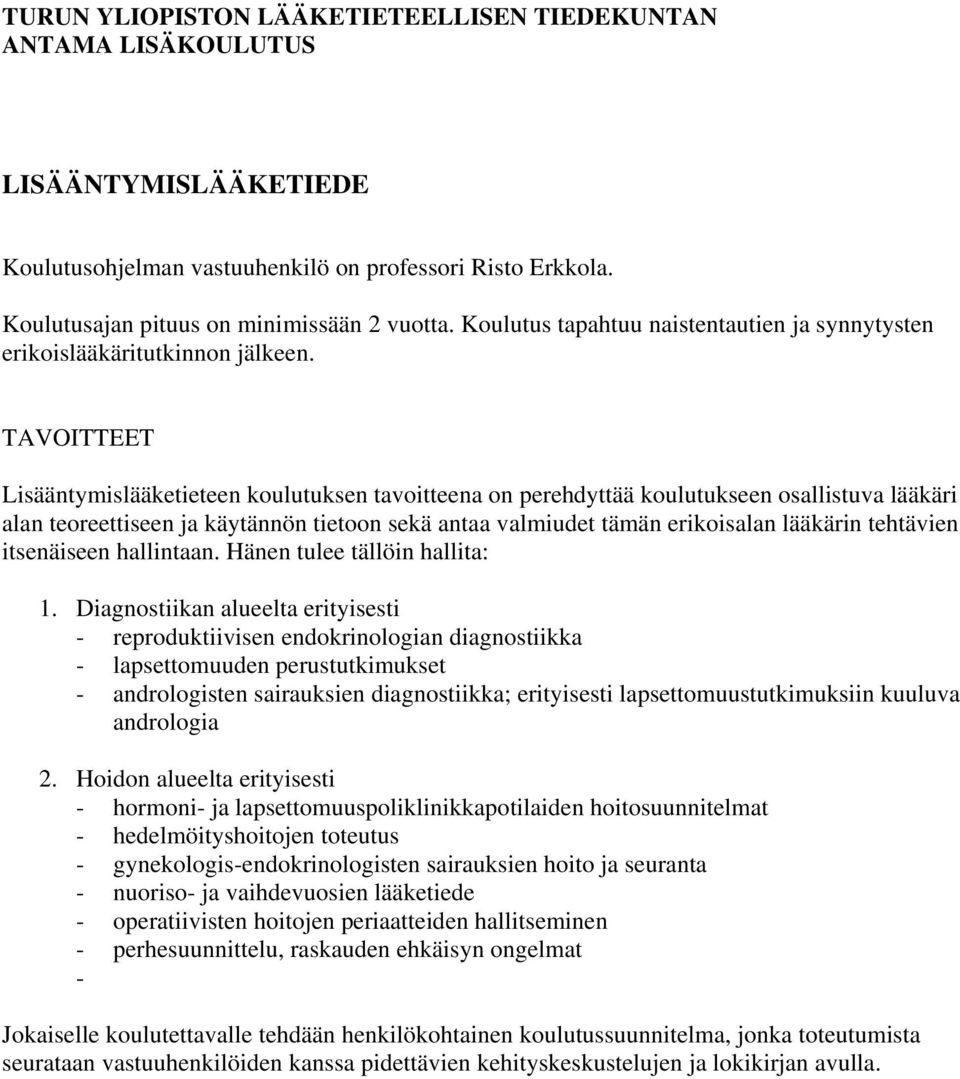 TURUN YLIOPISTON LÄÄKETIETEELLISEN TIEDEKUNTAN ANTAMA LISÄKOULUTUS

LISÄÄNTYMISLÄÄKETIEDE

Koulutusohjelman vastuuhenkilö on professori Risto Erkkola.

Koulutusajan pituus on minimissään 2 vuotta. Koulutus tapahtuu naistentautien ja synnytysten erikoislääkäritutkinnon jälkeen.

TAVOITTEET

Lisääntymislääketieteen koulutuksen tavoitteena on perehdyttää koulutukseen osallistuva lääkäri alan teoreettiseen ja käytännön tietoon sekä antaa valmiudet tämän erikoisalan lääkärin tehtävien itsenäiseen hallintaan. Hänen tulee tällöin hallita:

1. Diagnostiikan alueelta erityisesti
- reproduktiivisen endokrinologian diagnostiikka
- lapsettomuuden perustutkimukset
- andrologisten sairauksien diagnostiikka; erityisesti lapsettomuustutkimuksiin kuuluva andrologia

2. Hoidon alueelta erityisesti
- hormoni- ja lapsettomuuspoliklinikkapotilaiden hoitosuunnitelmat
- hedelmöityshoitojen toteutus
- gynekologis-endokrinologisten sairauksien hoito ja seuranta
- nuoriso- ja vaihdevuosien lääketiede
- operatiivisten hoitojen periaatteiden hallitseminen
- perhesuunnittelu, raskauden ehkäisyn ongelmat
-

Jokaiselle koulutettavalle tehdään henkilökohtainen koulutussuunnitelma, jonka toteutumista seurataan vastuuhenkilöiden kanssa pidettävien kehityskeskustelujen ja lokikirjan avulla.